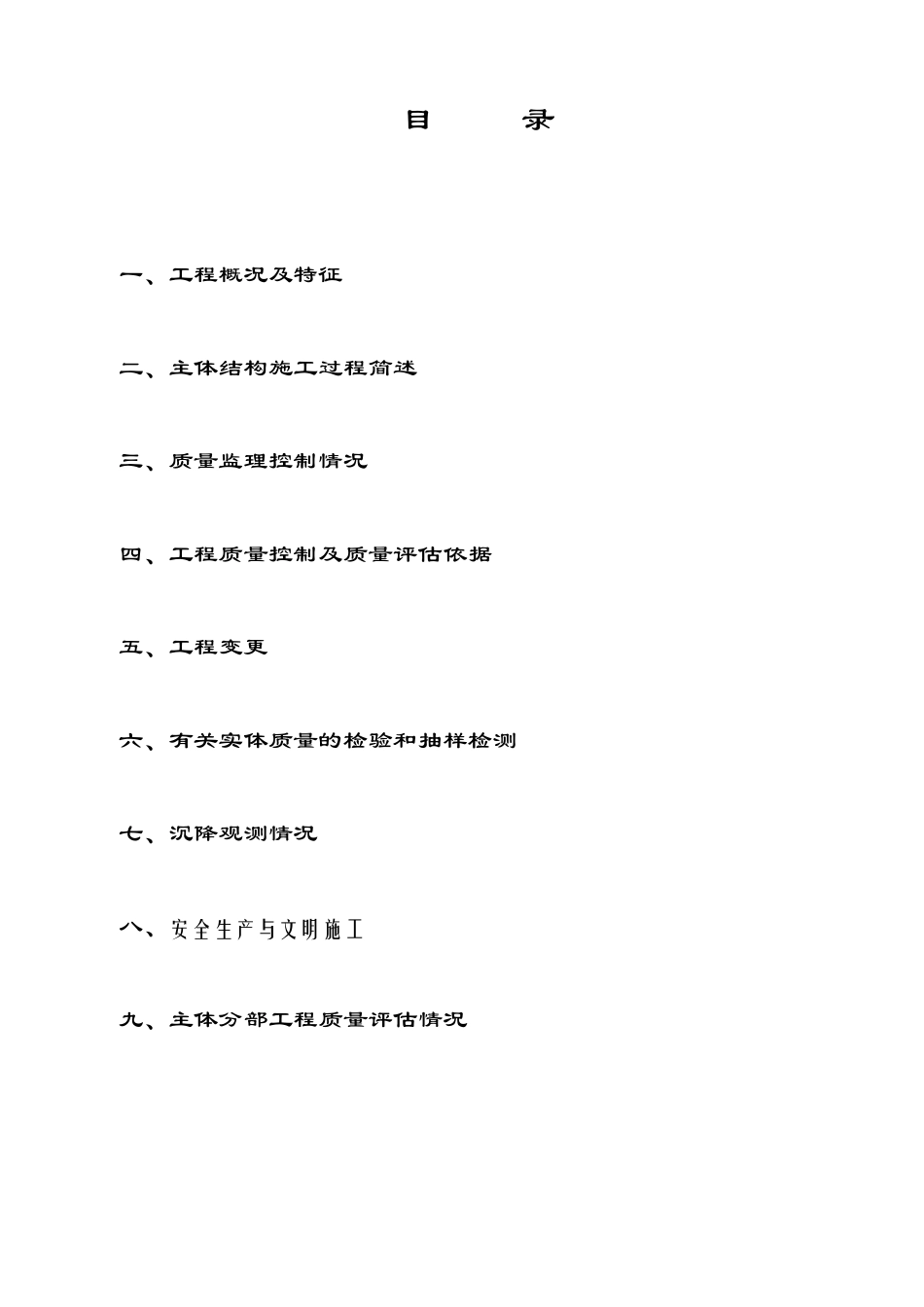 目　　录

一、工程概况及特征

二、主体结构施工过程简述

三、质量监理控制情况

四、工程质量控制及质量评估依据

五、工程变更

六、有关实体质量的检验和抽样检测

七、沉降观测情况

八、安全生产与文明施工

九、主体分部工程质量评估情况